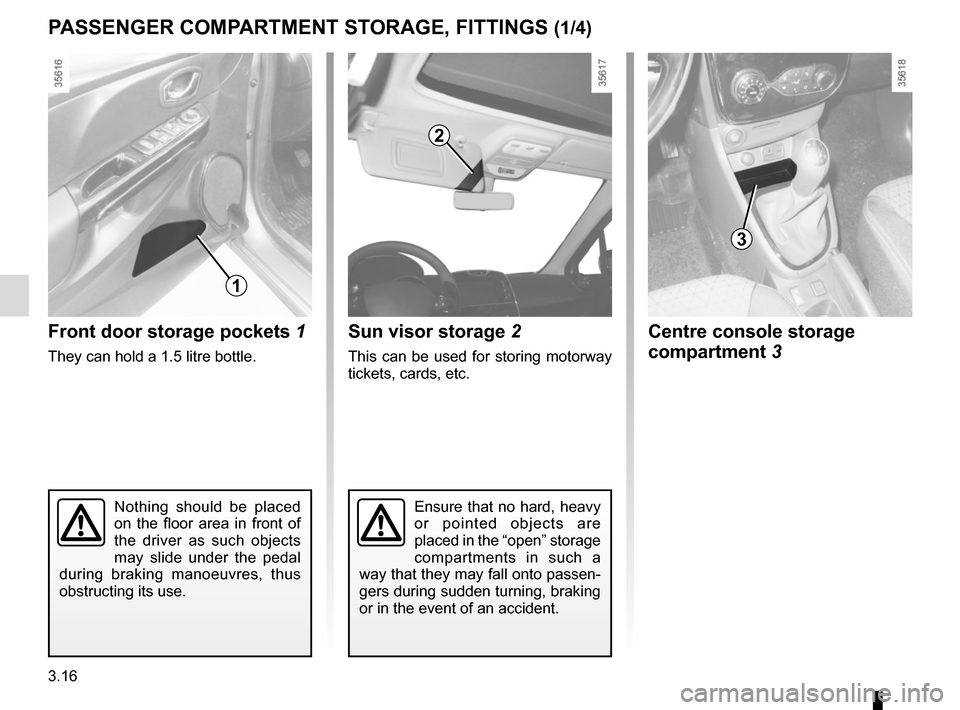 PASSENGER COMPARTMENT STORAGE, FITTINGS (1/4)

35616

1

Front door storage pockets 1

They can hold a 1.5 litre bottle.

Nothing should be placed on the floor area in front of the driver as such objects may slide under the pedal during braking manoeuvres, thus obstructing its use.

35617

2

Sun visor storage 2

This can be used for storing motorway tickets, cards, etc.

Ensure that no hard, heavy or pointed objects are placed in the “open” storage compartments in such a way that they may fall onto passengers during sudden turning, braking or in the event of an accident.

35618

3

Centre console storage compartment 3

3.16

carmanualsonline.info